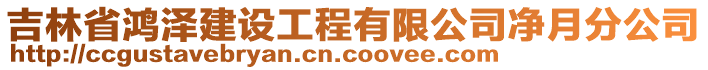 吉林省鸿泽建设工程有限公司净月分公司
http://ccgustavebryan.cn.coovee.com